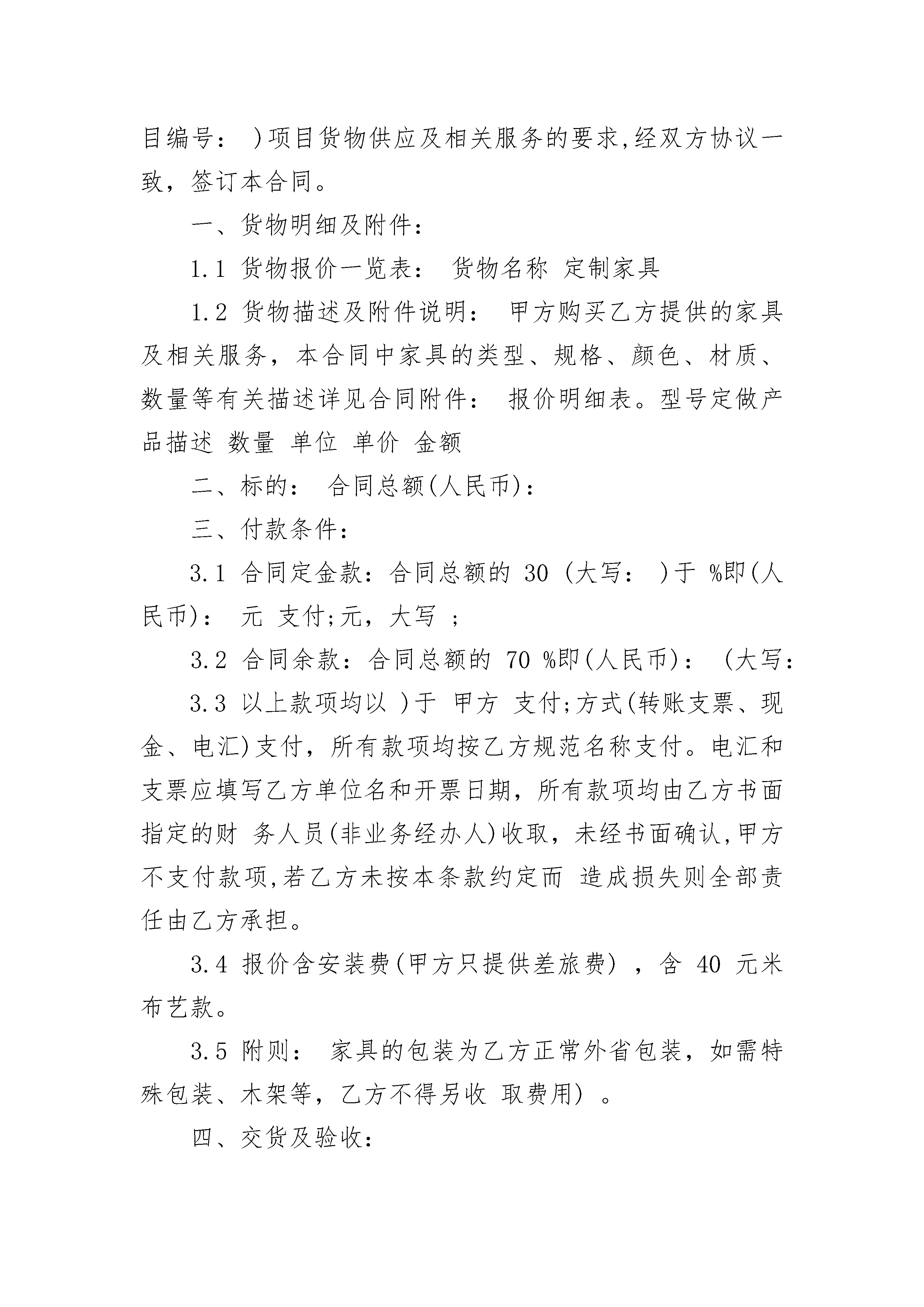 目编号： )项目货物供应及相关服务的要求,经双方协议一致，签订本合同。

一、货物明细及附件：

1.1 货物报价一览表： 货物名称 定制家具

1.2 货物描述及附件说明： 甲方购买乙方提供的家具及相关服务，本合同中家具的类型、规格、颜色、材质、数量等有关描述详见合同附件： 报价明细表。型号定做产品描述 数量 单位 单价 金额

二、标的： 合同总额(人民币)：

三、付款条件：

3.1 合同定金款：合同总额的 30 (大写： )于 %即(人民币)： 元 支付;元，大写 ；

3.2 合同余款：合同总额的 70 %即(人民币)： (大写：

3.3 以上款项均以 )于 甲方 支付;方式(转账支票、现金、电汇)支付，所有款项均按乙方规范名称支付。电汇和支票应填写乙方单位名和开票日期，所有款项均由乙方书面指定的财 务人员(非业务经办人)收取，未经书面确认,甲方不支付款项,若乙方未按本条款约定而 造成损失则全部责任由乙方承担。

3.4 报价含安装费(甲方只提供差旅费) ，含 40 元米布艺款。

3.5 附则： 家具的包装为乙方正常外省包装，如需特殊包装、木架等，乙方不得另收 取费用) 。

四、交货及验收：